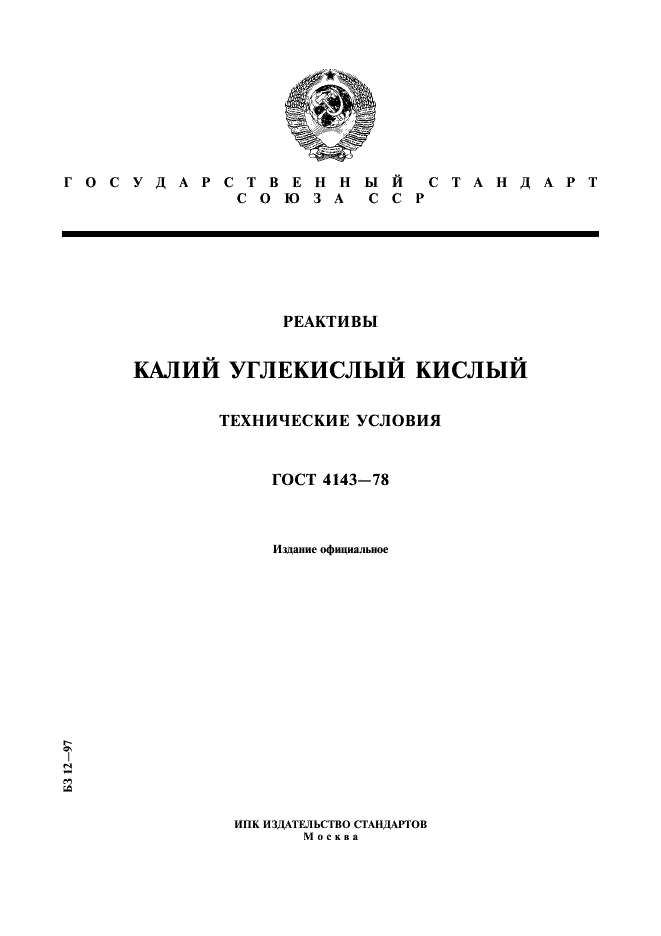 ГОСУДАРСТВЕННЫЙ СТАНДАРТ СОЮЗА ССР

РЕАКТИВЫ

КАЛИЙ УГЛЕКИСЛЫЙ КИСЛЫЙ

ТЕХНИЧЕСКИЕ УСЛОВИЯ

ГОСТ 4143—78

Издание официальное

БЗ 12—97

ИПК ИЗДАТЕЛЬСТВО СТАНДАРТОВ
Москва